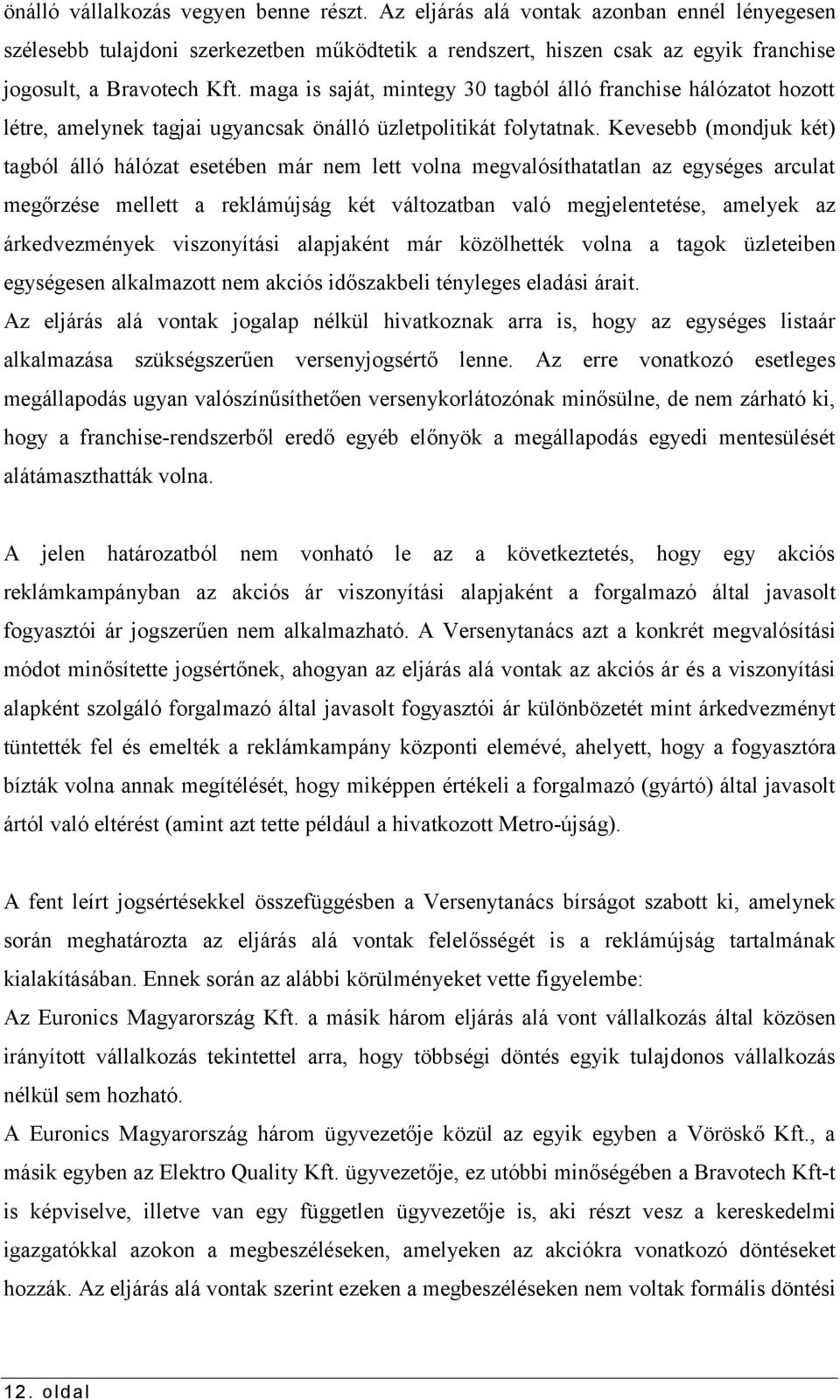 önálló vállalkozás vegyen benne részt. Az eljárás alá vontak azonban ennél lényegesen szélesebb tulajdoni szerkezetben működtetik a rendszert, hiszen csak az egyik franchise jogosult, a Bravotech Kft. maga is saját, mintegy 30 tagból álló franchise hálózatot hozott létre, amelynek tagjai ugyancsak önálló üzletpolitikát folytatnak. Kevesebb (mondjuk két) tagból álló hálózat esetében már nem lett volna megvalósíthatatlan az egységes arculat megőrzése mellett a reklámújság két változatban való megjelentetése, amelyek az árkedvezmények viszonyítási alapjaként már közölhették volna a tagok üzleteiben egységesen alkalmazott nem akciós időszakbeli tényleges eladási árait.

Az eljárás alá vontak jogalap nélkül hivatkoznak arra is, hogy az egységes listaár alkalmazása szükségszerűen versenyjogsértő lenne. Az erre vonatkozó esetleges megállapodás ugyan valószínűsíthetően versenykorlátozónak minősülne, de nem zárható ki, hogy a franchise-rendszerből eredő egyéb előnyök a megállapodás egyedi mentesülését alátámaszthatták volna.

A jelen határozatból nem vonható le az a következtetés, hogy egy akciós reklámkampányban az akciós ár viszonyítási alapjaként a forgalmazó által javasolt fogyasztói ár jogszerűen nem alkalmazható. A Versenytanács azt a konkrét megvalósítási módot minősítette jogsértőnek, ahogyan az eljárás alá vontak az akciós ár és a viszonyítási alapként szolgáló forgalmazó által javasolt fogyasztói ár különbözetét mint árkedvezményt tüntették fel és emelték a reklámkampány központi elemévé, ahelyett, hogy a fogyasztóra bízták volna annak megítélését, hogy miképpen értékeli a forgalmazó (gyártó) által javasolt ártól való eltérést (amint azt tette például a hivatkozott Metro-újság).

A fent leírt jogsértésekkel összefüggésben a Versenytanács bírságot szabott ki, amelynek során meghatározta az eljárás alá vontak felelősségét is a reklámújság tartalmának kialakításában. Ennek során az alábbi körülményeket vette figyelembe:

Az Euronics Magyarország Kft. a másik három eljárás alá vont vállalkozás által közösen irányított vállalkozás tekintettel arra, hogy többségi döntés egyik tulajdonos vállalkozás nélkül sem hozható.

A Euronics Magyarország három ügyvezetője közül az egyik egyben a Vöröskő Kft., a másik egyben az Elektro Quality Kft. ügyvezetője, ez utóbbi minőségében a Bravotech Kft-t is képviselve, illetve van egy független ügyvezetője is, aki részt vesz a kereskedelmi igazgatókkal azokon a megbeszéléseken, amelyeken az akciókra vonatkozó döntéseket hozzák. Az eljárás alá vontak szerint ezeken a megbeszéléseken nem voltak formális döntési

12. oldal